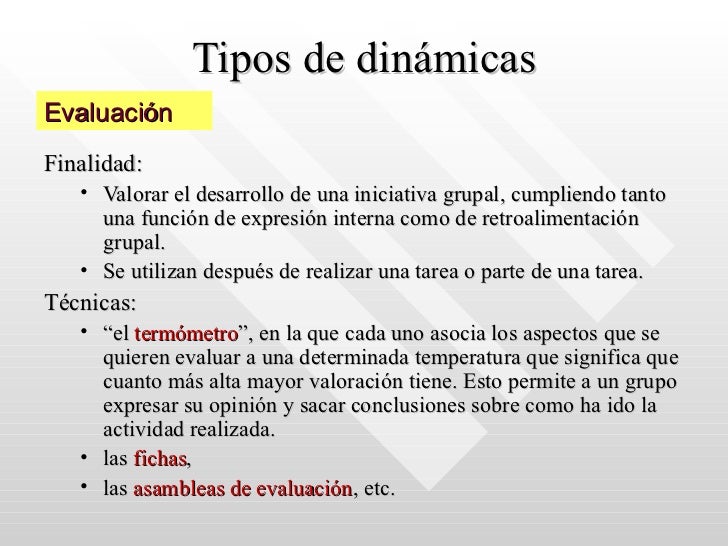 Tipos de dinámicas

Evaluación

Finalidad:

• Valorar el desarrollo de una iniciativa grupal, cumpliendo tanto una función de expresión interna como de retroalimentación grupal.
• Se utilizan después de realizar una tarea o parte de una tarea.

Técnicas:

• “el termómetro”, en la que cada uno asocia los aspectos que se quieren evaluar a una determinada temperatura que significa que cuanto más alta mayor valoración tiene. Esto permite a un grupo expresar su opinión y sacar conclusiones sobre como ha ido la actividad realizada.
• las fichas,
• las asambleas de evaluación, etc.